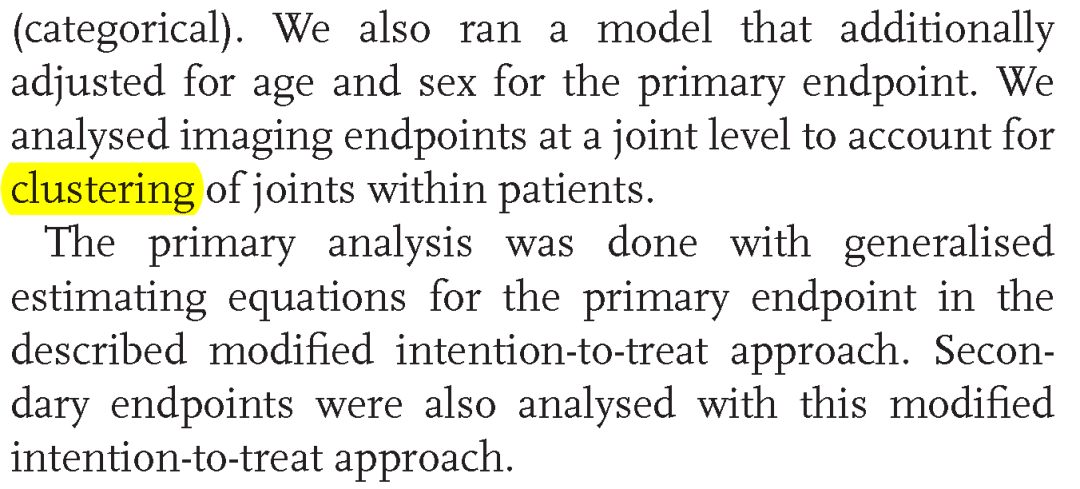 (categorical). We also ran a model that additionally adjusted for age and sex for the primary endpoint. We analysed imaging endpoints at a joint level to account for clustering of joints within patients.

The primary analysis was done with generalised estimating equations for the primary endpoint in the described modified intention-to-treat approach. Secondary endpoints were also analysed with this modified intention-to-treat approach.